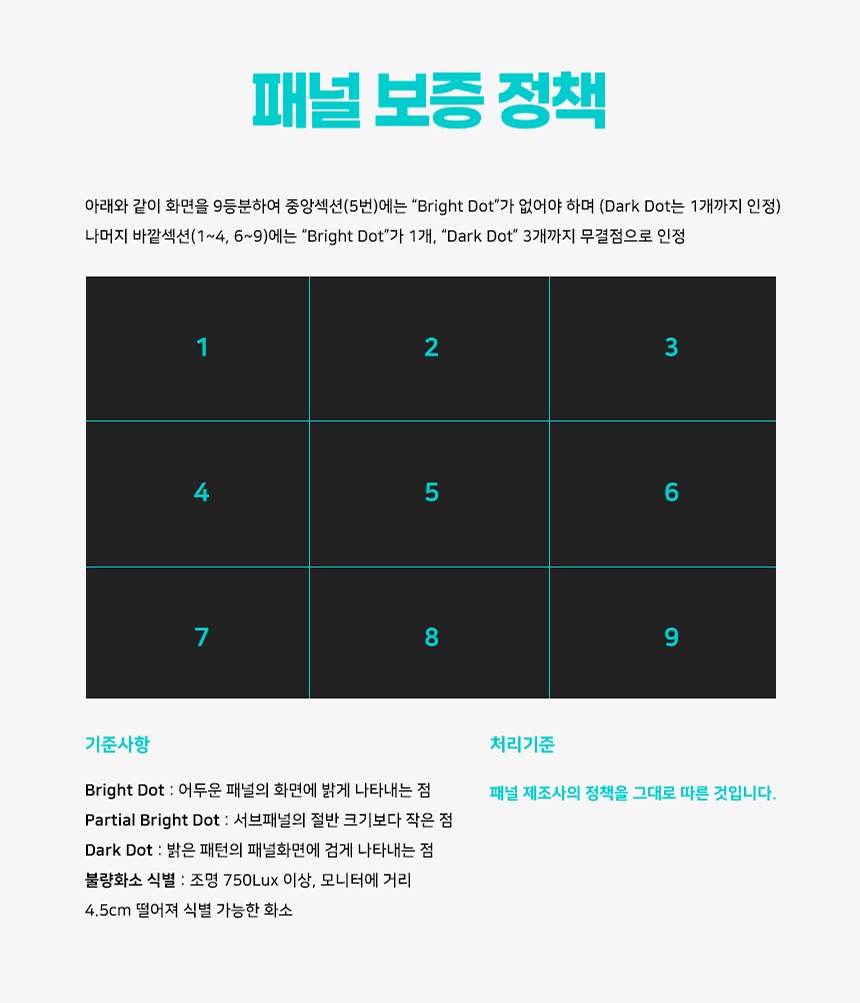 패널 보증 정책

아래와 같이 화면을 9등분하여 중앙섹션(5번)에는 “Bright Dot”가 없어야 하며 (Dark Dot는 1개까지 인정) 나머지 바깥섹션(1~4, 6~9)에는 “Bright Dot”가 1개, “Dark Dot” 3개까지 무결점으로 인정

| 1 | 2 | 3 |
|---|---|---|
| 4 | 5 | 6 |
| 7 | 8 | 9 |

기준사항

Bright Dot : 어두운 패널의 화면에 밝게 나타내는 점
Partial Bright Dot : 서브패널의 절반 크기보다 작은 점
Dark Dot : 밝은 패턴의 패널화면에 검게 나타내는 점
불량화소 식별 : 조명 750Lux 이상, 모니터에 거리 4.5cm 떨어져 식별 가능한 화소

처리기준

패널 제조사의 정책을 그대로 따른 것입니다.